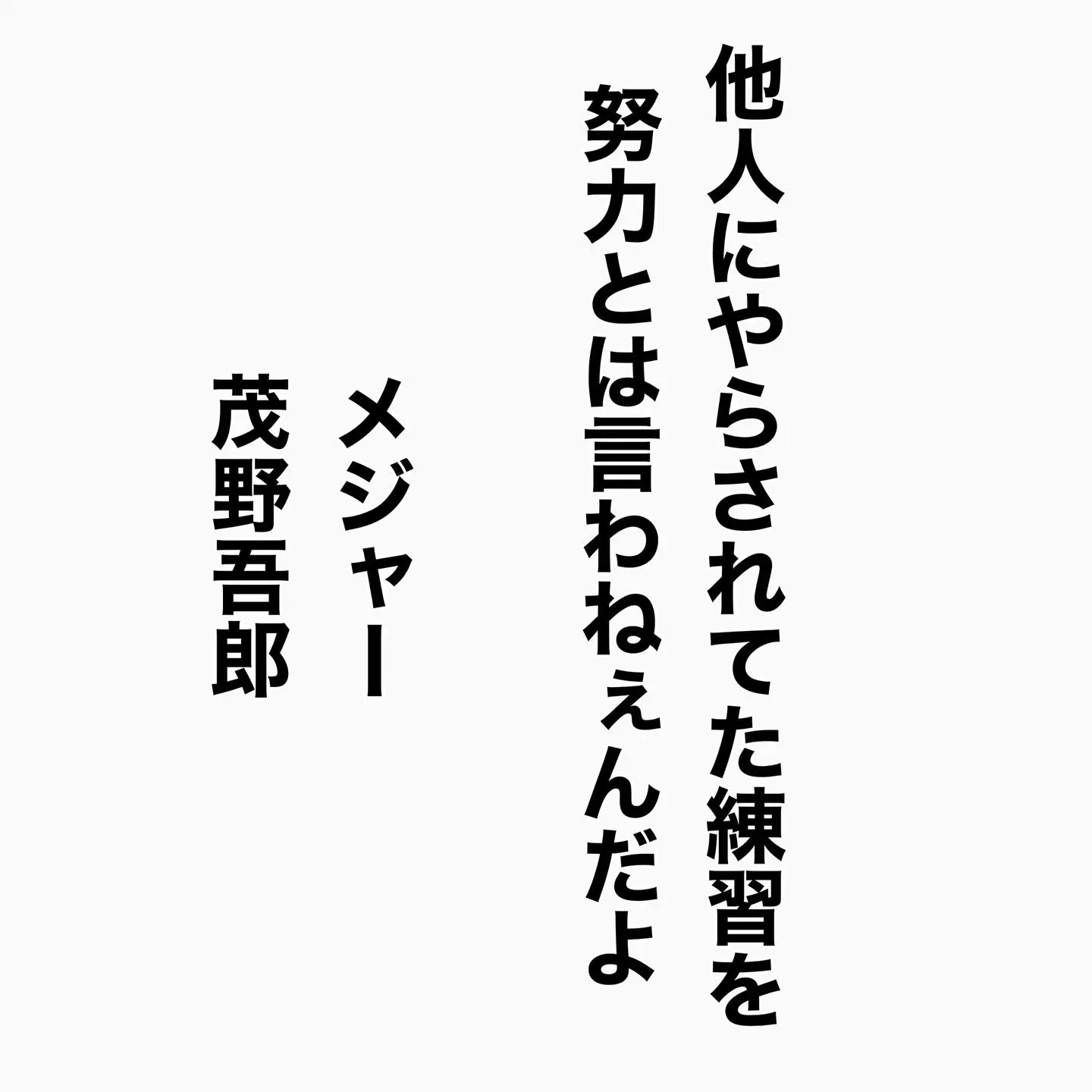 他人にやらされてた練習を
努力とは言わねぇんだよ

メジャー
茂野吾郎